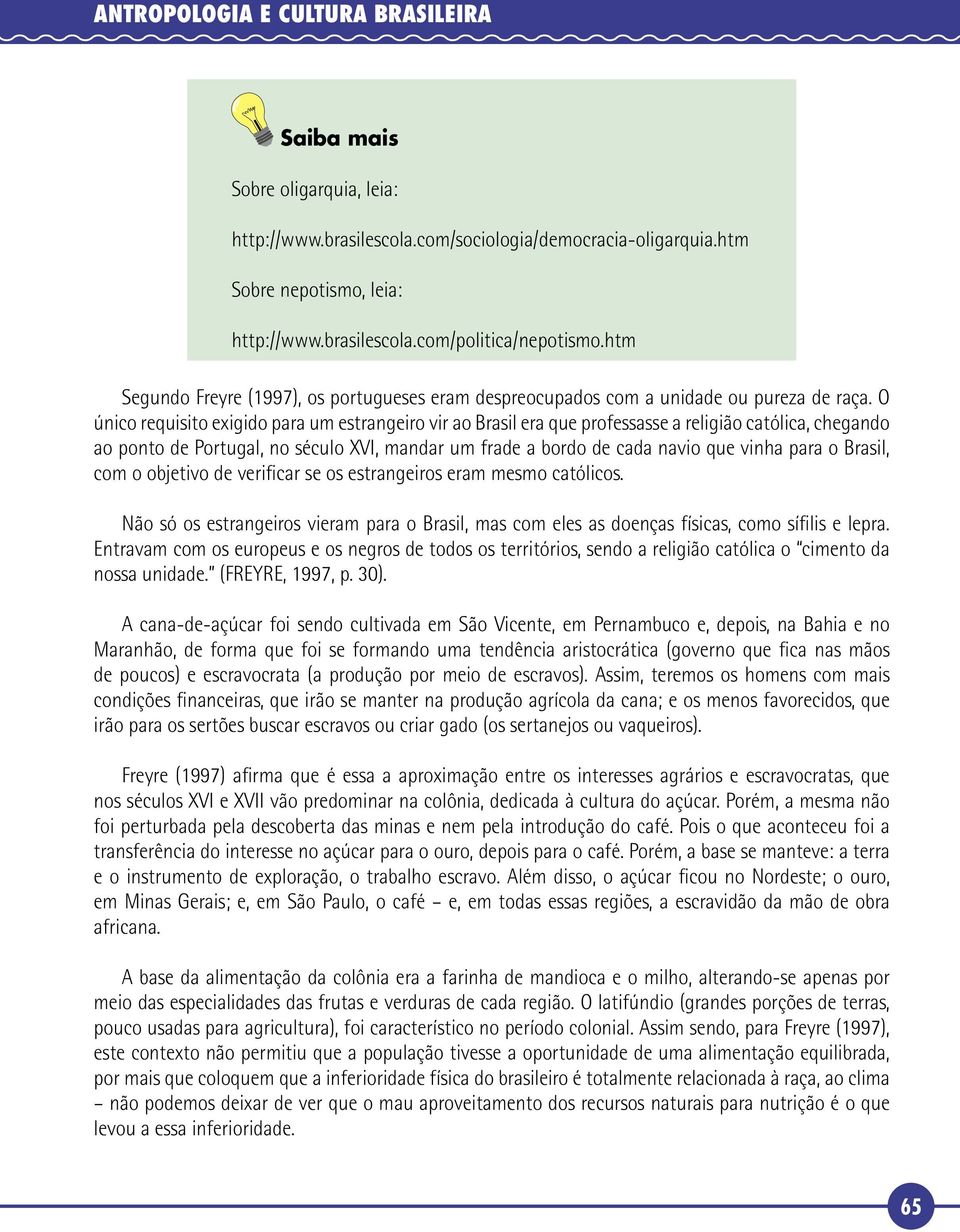 ANTROPOLOGIA E CULTURA BRASILEIRA

Saiba mais

Sobre oligarquia, leia:

http://www.brasilescola.com/sociologia/democracia-oligarquia.htm

Sobre nepotismo, leia:

http://www.brasilescola.com/politica/nepotismo.htm

Segundo Freyre (1997), os portugueses eram despreocupados com a unidade ou pureza de raça. O único requisito exigido para um estrangeiro vir ao Brasil era que professasse a religião católica, chegando ao ponto de Portugal, no século XVI, mandar um frade a bordo de cada navio que vinha para o Brasil, com o objetivo de verificar se os estrangeiros eram mesmo católicos.

Não só os estrangeiros vieram para o Brasil, mas com eles as doenças físicas, como sífilis e lepra. Entravam com os europeus e os negros de todos os territórios, sendo a religião católica o "cimento da nossa unidade." (FREYRE, 1997, p. 30).

A cana-de-açúcar foi sendo cultivada em São Vicente, em Pernambuco e, depois, na Bahia e no Maranhão, de forma que foi se formando uma tendência aristocrática (governo que fica nas mãos de poucos) e escravocrata (a produção por meio de escravos). Assim, teremos os homens com mais condições financeiras, que irão se manter na produção agrícola da cana; e os menos favorecidos, que irão para os sertões buscar escravos ou criar gado (os sertanejos ou vaqueiros).

Freyre (1997) afirma que é essa a aproximação entre os interesses agrários e escravocratas, que nos séculos XVI e XVII vão predominar na colônia, dedicada à cultura do açúcar. Porém, a mesma não foi perturbada pela descoberta das minas e nem pela introdução do café. Pois o que aconteceu foi a transferência do interesse no açúcar para o ouro, depois para o café. Porém, a base se manteve: a terra e o instrumento de exploração, o trabalho escravo. Além disso, o açúcar ficou no Nordeste; o ouro, em Minas Gerais; e, em São Paulo, o café – e, em todas essas regiões, a escravidão da mão de obra africana.

A base da alimentação da colônia era a farinha de mandioca e o milho, alterando-se apenas por meio das especialidades das frutas e verduras de cada região. O latifúndio (grandes porções de terras, pouco usadas para agricultura), foi característico no período colonial. Assim sendo, para Freyre (1997), este contexto não permitiu que a população tivesse a oportunidade de uma alimentação equilibrada, por mais que coloquem que a inferioridade física do brasileiro é totalmente relacionada à raça, ao clima – não podemos deixar de ver que o mau aproveitamento dos recursos naturais para nutrição é o que levou a essa inferioridade.

65